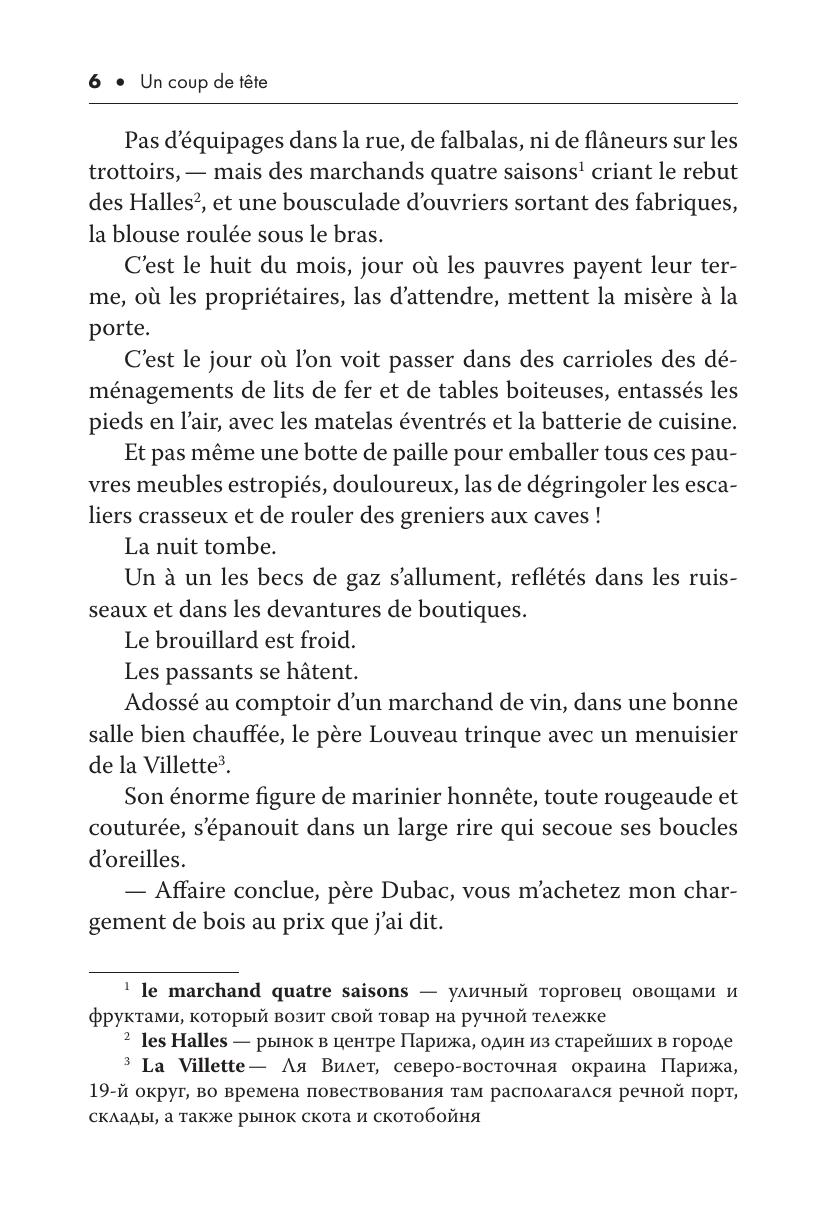 6 • Un coup de tête

Pas d'équipages dans la rue, de falbalas, ni de flâneurs sur les trottoirs, — mais des marchands quatre saisons$^1$ criant le rebut des Halles$^2$, et une bousculade d'ouvriers sortant des fabriques, la blouse roulée sous le bras.

C'est le huit du mois, jour où les pauvres payent leur terme, où les propriétaires, las d'attendre, mettent la misère à la porte.

C'est le jour où l'on voit passer dans des carrioles des déménagements de lits de fer et de tables boiteuses, entassés les pieds en l'air, avec les matelas éventrés et la batterie de cuisine.

Et pas même une botte de paille pour emballer tous ces pauvres meubles estropiés, douloureux, las de dégringoler les escaliers crasseux et de rouler des greniers aux caves !

La nuit tombe.

Un à un les becs de gaz s'allument, reflétés dans les ruisseaux et dans les devantures de boutiques.

Le brouillard est froid.

Les passants se hâtent.

Adossé au comptoir d'un marchand de vin, dans une bonne salle bien chauffée, le père Louveau trinque avec un menuisier de la Villette$^3$.

Son énorme figure de marinier honnête, toute rougeaude et couturée, s'épanouit dans un large rire qui secoue ses boucles d'oreilles.

— Affaire conclue, père Dubac, vous m'achetez mon chargement de bois au prix que j'ai dit.

$^1$ le marchand quatre saisons — уличный торговец овощами и фруктами, который возит свой товар на ручной тележке

$^2$ les Halles — рынок в центре Парижа, один из старейших в городе

$^3$ La Villette — Ля Вилет, северо-восточная окраина Парижа, 19-й округ, во времена повествования там располагался речной порт, склады, а также рынок скота и скотобойня